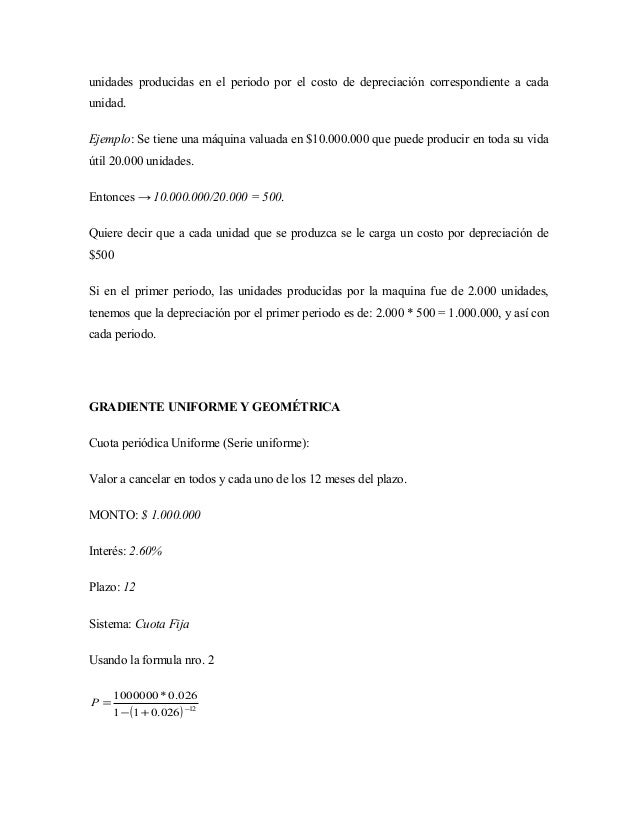 unidades producidas en el periodo por el costo de depreciación correspondiente a cada unidad.

Ejemplo: Se tiene una máquina valuada en $10.000.000 que puede producir en toda su vida útil 20.000 unidades.

Entonces → 10.000.000/20.000 = 500.

Quiere decir que a cada unidad que se produzca se le carga un costo por depreciación de $500

Si en el primer periodo, las unidades producidas por la maquina fue de 2.000 unidades, tenemos que la depreciación por el primer periodo es de: 2.000 * 500 = 1.000.000, y así con cada periodo.

GRADIENTE UNIFORME Y GEOMÉTRICA

Cuota periódica Uniforme (Serie uniforme):

Valor a cancelar en todos y cada uno de los 12 meses del plazo.

MONTO: $ 1.000.000

Interés: 2.60%

Plazo: 12

Sistema: Cuota Fija

Usando la formula nro. 2

$P = \frac{1000000 * 0.026}{1-(1+0.026)^{-12}}$